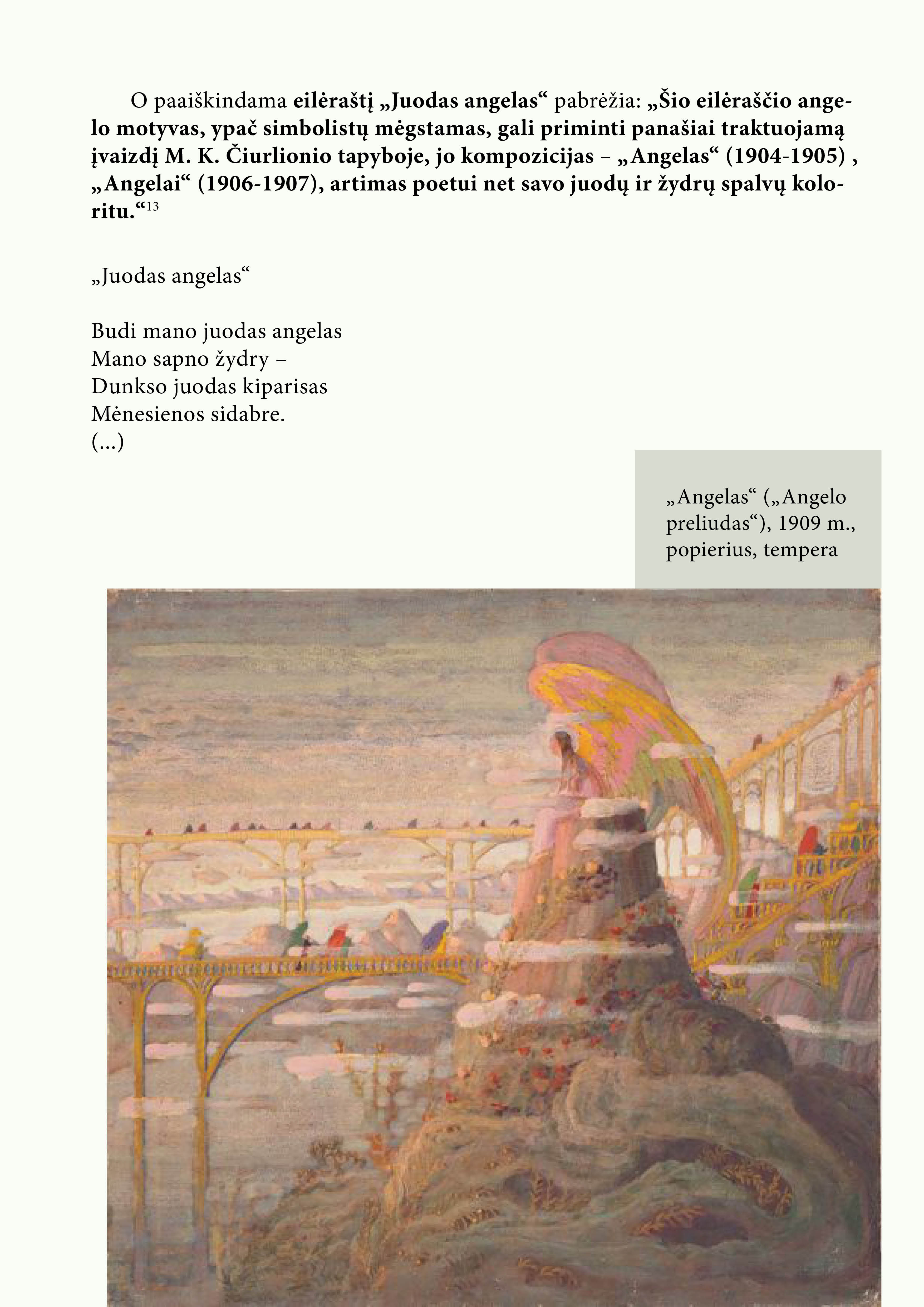 O paaiškindama eilėraštį „Juodas angelas“ pabrėžia: „Šio eilėraščio angelo motyvas, ypač simbolistų mėgstamas, gali priminti panašiai traktuojamą įvaizdį M. K. Čiurlionio tapyboje, jo kompozicijas – „Angelas“ (1904-1905) , „Angelai“ (1906-1907), artimas poetui net savo juodų ir žydrų spalvų koloritu.“$^{13}$

„Juodas angelas“

Budi mano juodas angelas
Mano sapno žydry –
Dunkso juodas kiparisas
Mėnesienos sidabre.
(...)

„Angelas“ („Angelo preliudas“), 1909 m., popierius, tempera